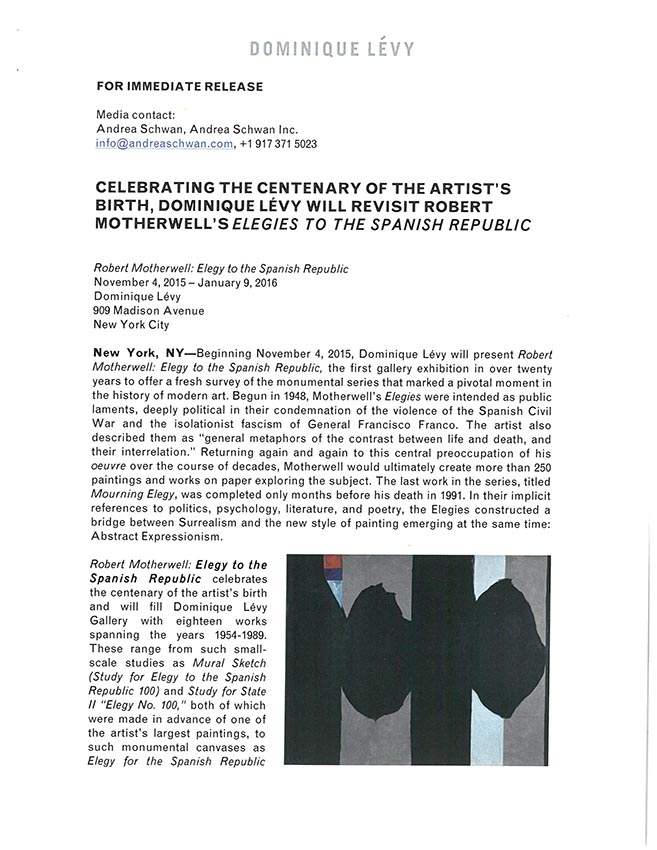 DOMINIQUE LÉVY

FOR IMMEDIATE RELEASE

Media contact:
Andrea Schwan, Andrea Schwan Inc.
info@andreaschwan.com, +1 917 371 5023

CELEBRATING THE CENTENARY OF THE ARTIST'S BIRTH, DOMINIQUE LÉVY WILL REVISIT ROBERT MOTHERWELL'S ELEGIES TO THE SPANISH REPUBLIC

Robert Motherwell: Elegy to the Spanish Republic
November 4, 2015 – January 9, 2016
Dominique Lévy
909 Madison Avenue
New York City

New York, NY—Beginning November 4, 2015, Dominique Lévy will present Robert Motherwell: Elegy to the Spanish Republic, the first gallery exhibition in over twenty years to offer a fresh survey of the monumental series that marked a pivotal moment in the history of modern art. Begun in 1948, Motherwell's Elegies were intended as public laments, deeply political in their condemnation of the violence of the Spanish Civil War and the isolationist fascism of General Francisco Franco. The artist also described them as "general metaphors of the contrast between life and death, and their interrelation." Returning again and again to this central preoccupation of his oeuvre over the course of decades, Motherwell would ultimately create more than 250 paintings and works on paper exploring the subject. The last work in the series, titled Mourning Elegy, was completed only months before his death in 1991. In their implicit references to politics, psychology, literature, and poetry, the Elegies constructed a bridge between Surrealism and the new style of painting emerging at the same time: Abstract Expressionism.

Robert Motherwell: Elegy to the Spanish Republic celebrates the centenary of the artist's birth and will fill Dominique Lévy Gallery with eighteen works spanning the years 1954-1989. These range from such small-scale studies as Mural Sketch (Study for Elegy to the Spanish Republic 100) and Study for State II "Elegy No. 100," both of which were made in advance of one of the artist's largest paintings, to such monumental canvases as Elegy for the Spanish Republic